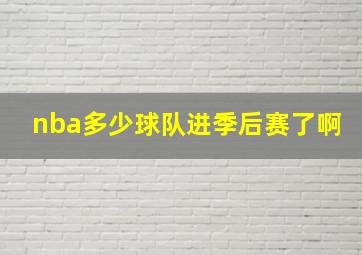 nba多少球队进季后赛了啊